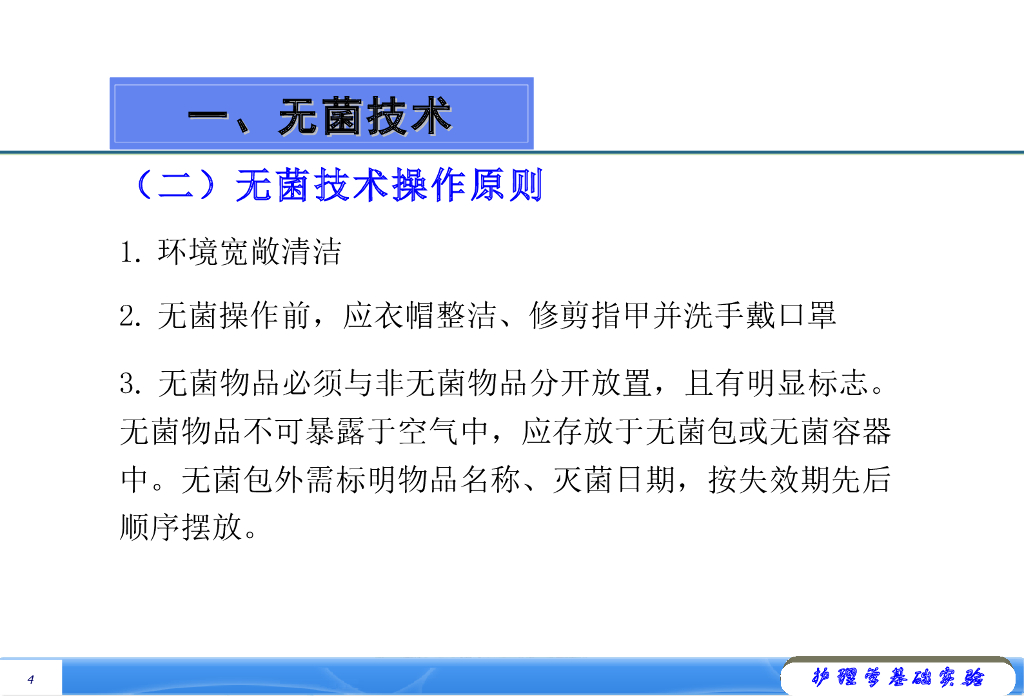 一、无菌技术

（二）无菌技术操作原则

1.环境宽敞清洁

2.无菌操作前，应衣帽整洁、修剪指甲并洗手戴口罩

3.无菌物品必须与非无菌物品分开放置，且有明显标志。无菌物品不可暴露于空气中，应存放于无菌包或无菌容器中。无菌包外需标明物品名称、灭菌日期，按失效期先后顺序摆放。

4

护理学基础实验